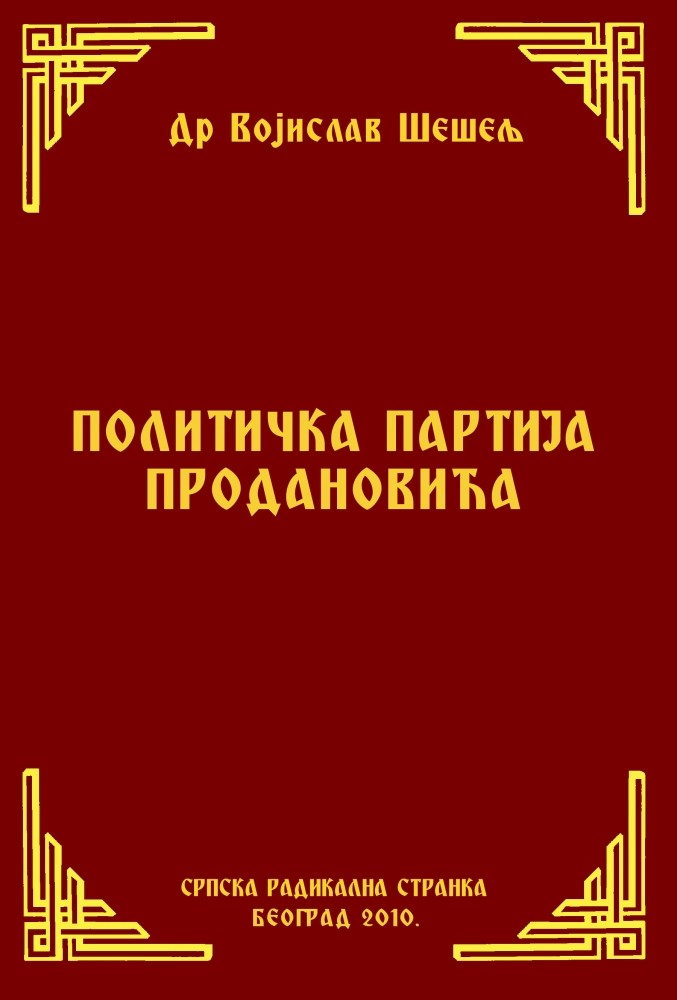 Др Војислав Шешељ

ПОЛИТИЧКА ПАРТИЈА ПРОДАНОВИЋА

СРПСКА РАДИКАЛНА СТРАНКА
БЕОГРАД 2010.